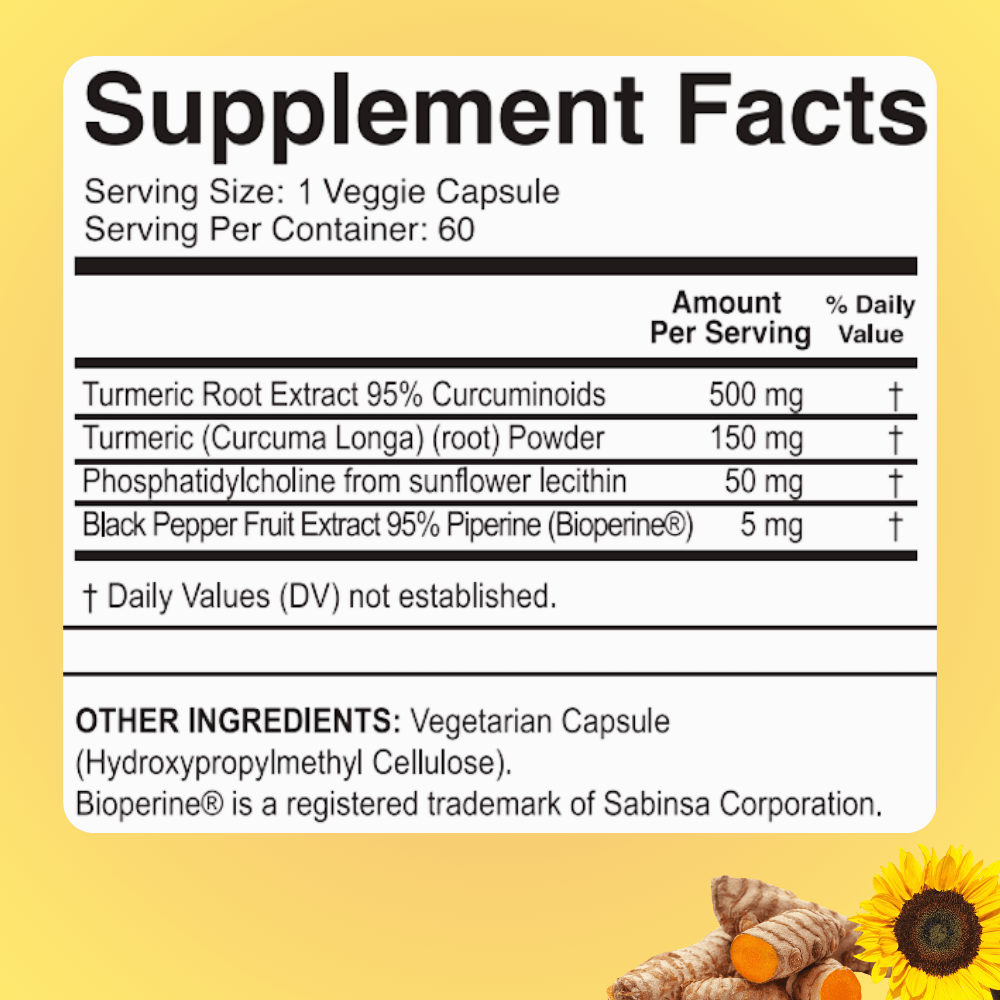 Supplement Facts

Serving Size: 1 Veggie Capsule
Serving Per Container: 60

|  | Amount Per Serving | % Daily Value |
|---|---|---|
| Turmeric Root Extract 95% Curcuminoids | 500 mg | † |
| Turmeric (Curcuma Longa) (root) Powder | 150 mg | † |
| Phosphatidylcholine from sunflower lecithin | 50 mg | † |
| Black Pepper Fruit Extract 95% Piperine (Bioperine®) | 5 mg | † |

† Daily Values (DV) not established.

OTHER INGREDIENTS: Vegetarian Capsule (Hydroxypropylmethyl Cellulose).
Bioperine® is a registered trademark of Sabinsa Corporation.